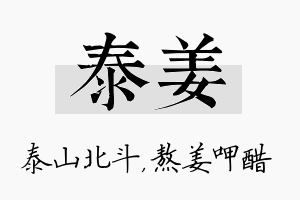 泰姜

泰山北斗,熬姜呷醋